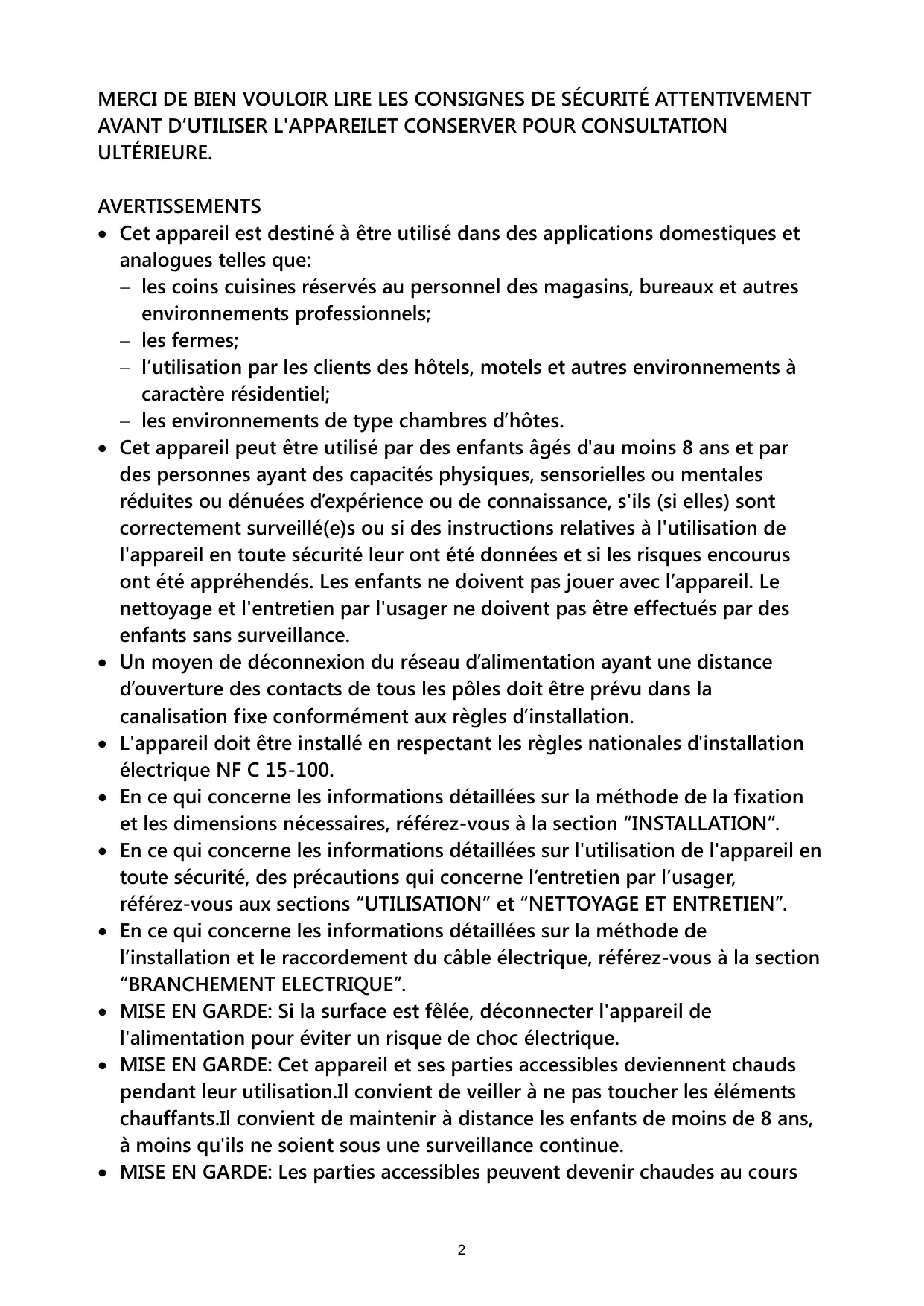 MERCI DE BIEN VOULOIR LIRE LES CONSIGNES DE SÉCURITÉ ATTENTIVEMENT AVANT D’UTILISER L'APPAREILET CONSERVER POUR CONSULTATION ULTÉRIEURE.

AVERTISSEMENTS
• Cet appareil est destiné à être utilisé dans des applications domestiques et analogues telles que:
 – les coins cuisines réservés au personnel des magasins, bureaux et autres environnements professionnels;
 – les fermes;
 – l’utilisation par les clients des hôtels, motels et autres environnements à caractère résidentiel;
 – les environnements de type chambres d’hôtes.
• Cet appareil peut être utilisé par des enfants âgés d'au moins 8 ans et par des personnes ayant des capacités physiques, sensorielles ou mentales réduites ou dénuées d’expérience ou de connaissance, s'ils (si elles) sont correctement surveillé(e)s ou si des instructions relatives à l'utilisation de l'appareil en toute sécurité leur ont été données et si les risques encourus ont été appréhendés. Les enfants ne doivent pas jouer avec l’appareil. Le nettoyage et l'entretien par l'usager ne doivent pas être effectués par des enfants sans surveillance.
• Un moyen de déconnexion du réseau d’alimentation ayant une distance d’ouverture des contacts de tous les pôles doit être prévu dans la canalisation fixe conformément aux règles d’installation.
• L'appareil doit être installé en respectant les règles nationales d'installation électrique NF C 15-100.
• En ce qui concerne les informations détaillées sur la méthode de la fixation et les dimensions nécessaires, référez-vous à la section “INSTALLATION”.
• En ce qui concerne les informations détaillées sur l'utilisation de l'appareil en toute sécurité, des précautions qui concerne l’entretien par l’usager, référez-vous aux sections “UTILISATION” et “NETTOYAGE ET ENTRETIEN”.
• En ce qui concerne les informations détaillées sur la méthode de l’installation et le raccordement du câble électrique, référez-vous à la section “BRANCHEMENT ELECTRIQUE”.
• MISE EN GARDE: Si la surface est fêlée, déconnecter l'appareil de l'alimentation pour éviter un risque de choc électrique.
• MISE EN GARDE: Cet appareil et ses parties accessibles deviennent chauds pendant leur utilisation.Il convient de veiller à ne pas toucher les éléments chauffants.Il convient de maintenir à distance les enfants de moins de 8 ans, à moins qu'ils ne soient sous une surveillance continue.
• MISE EN GARDE: Les parties accessibles peuvent devenir chaudes au cours

2